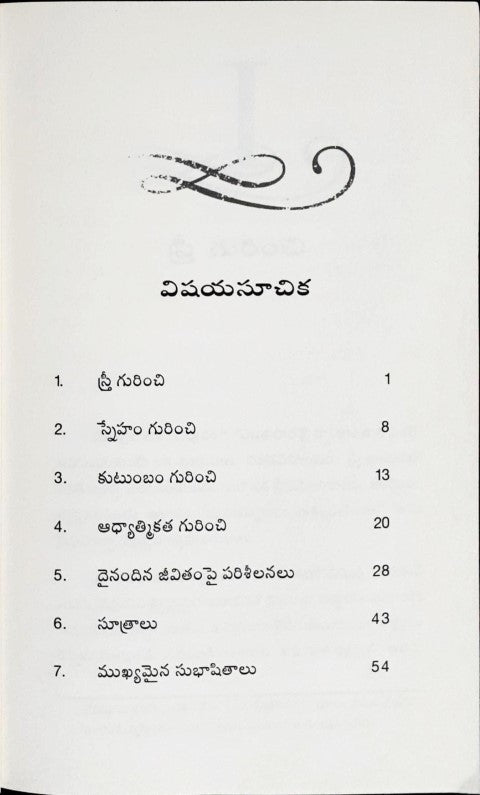 విషయసూచిక

1. స్త్రీ గురించి 1

2. స్నేహం గురించి 8

3. కుటుంబం గురించి 13

4. ఆధ్యాత్మికత గురించి 20

5. దైనందిన జీవితంపై పరిశీలనలు 28

6. సూత్రాలు 43

7. ముఖ్యమైన సుభాషితాలు 54